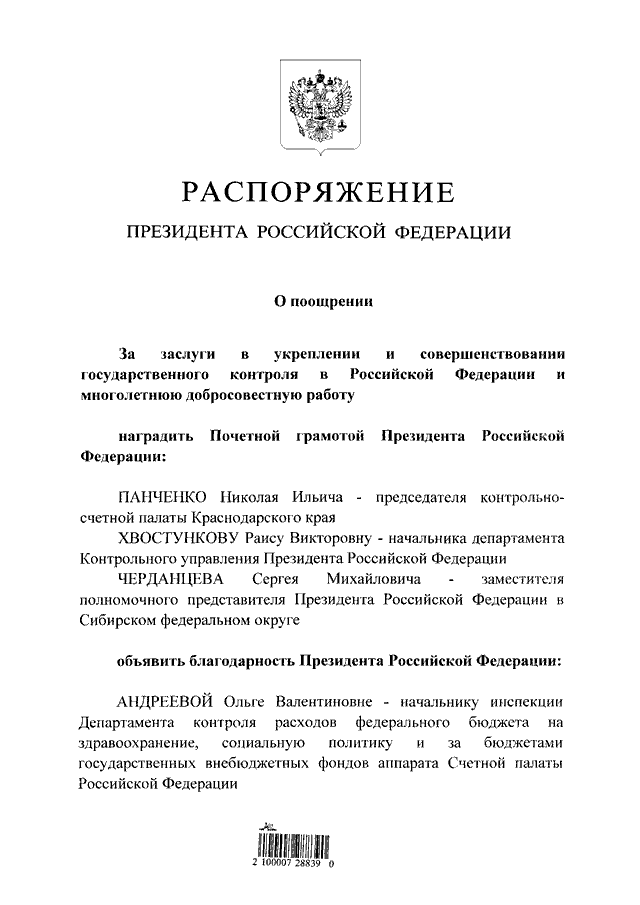 РАСПОРЯЖЕНИЕ

ПРЕЗИДЕНТА РОССИЙСКОЙ ФЕДЕРАЦИИ

О поощрении

За заслуги в укреплении и совершенствовании государственного контроля в Российской Федерации и многолетнюю добросовестную работу

наградить Почетной грамотой Президента Российской Федерации:

ПАНЧЕНКО Николая Ильича - председателя контрольно-счетной палаты Краснодарского края

ХВОСТУНКОВУ Раису Викторовну - начальника департамента Контрольного управления Президента Российской Федерации

ЧЕРДАНЦЕВА Сергея Михайловича - заместителя полномочного представителя Президента Российской Федерации в Сибирском федеральном округе

объявить благодарность Президента Российской Федерации:

АНДРЕЕВОЙ Ольге Валентиновне - начальнику инспекции Департамента контроля расходов федерального бюджета на здравоохранение, социальную политику и за бюджетами государственных внебюджетных фондов аппарата Счетной палаты Российской Федерации

2 100007 28839 0